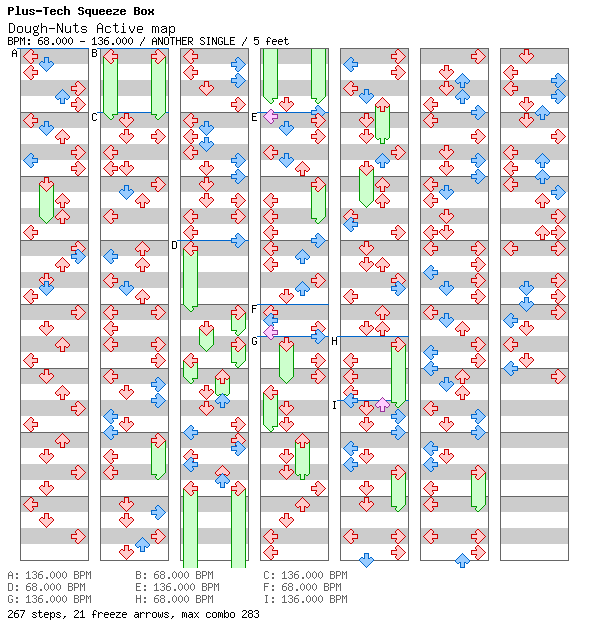 Plus-Tech Squeeze Box
Dough-Nuts Active map
BPM: 68.000 - 136.000 / ANOTHER SINGLE / 5 feet

A B C D E F G H I

A: 136.000 BPM
B: 68.000 BPM
C: 136.000 BPM
D: 68.000 BPM
E: 136.000 BPM
F: 68.000 BPM
G: 136.000 BPM
H: 68.000 BPM
I: 136.000 BPM
267 steps, 21 freeze arrows, max combo 283